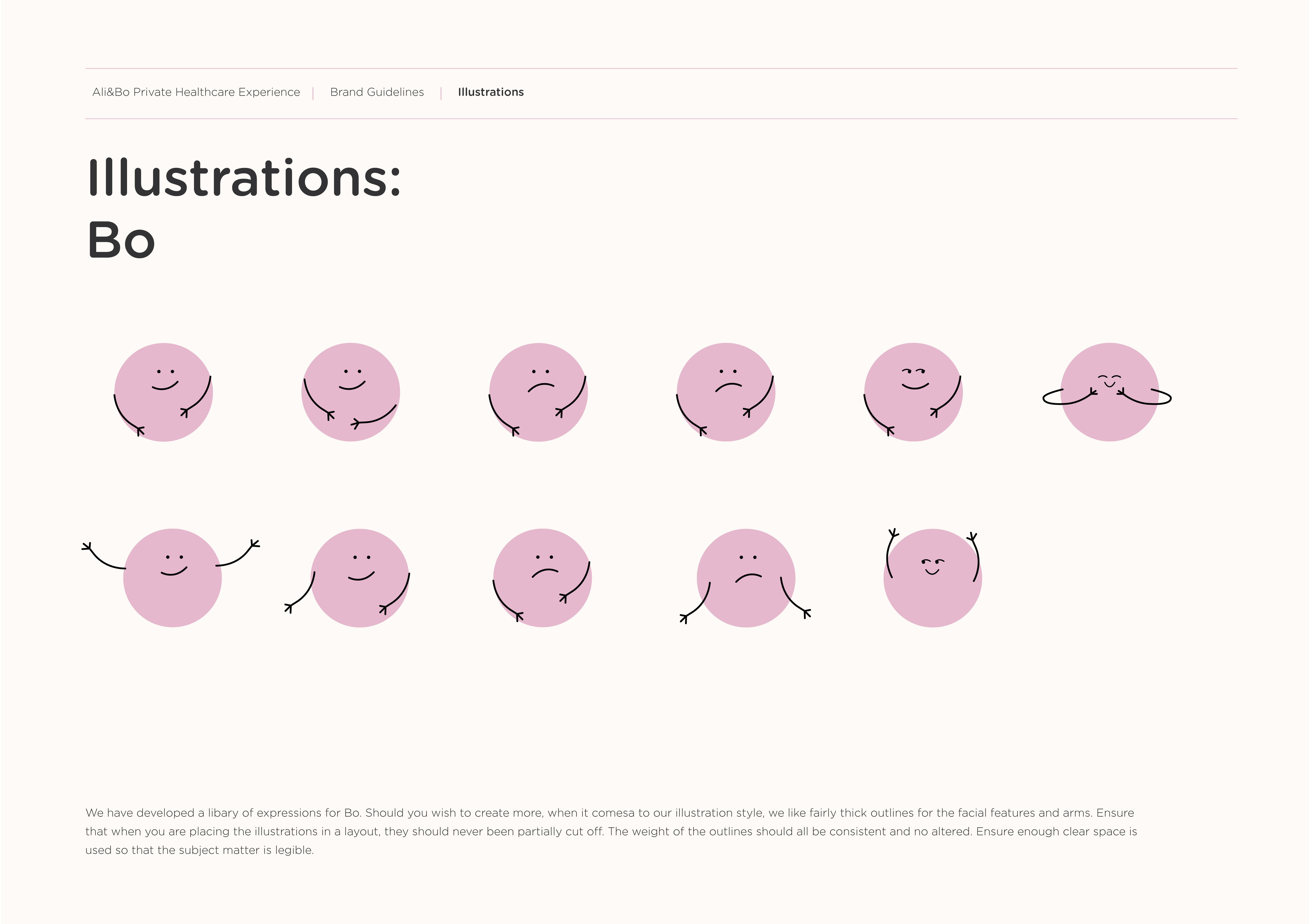 Ali&Bo Private Healthcare Experience | Brand Guidelines | Illustrations

Illustrations:
Bo

We have developed a libary of expressions for Bo. Should you wish to create more, when it comesa to our illustration style, we like fairly thick outlines for the facial features and arms. Ensure that when you are placing the illustrations in a layout, they should never been partially cut off. The weight of the outlines should all be consistent and no altered. Ensure enough clear space is used so that the subject matter is legible.